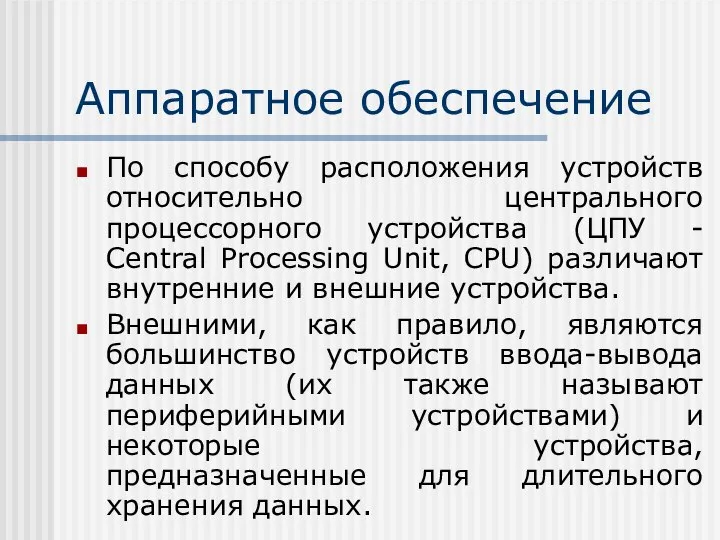 Аппаратное обеспечение

■ По способу расположения устройств относительно центрального процессорного устройства (ЦПУ - Central Processing Unit, CPU) различают внутренние и внешние устройства.

■ Внешними, как правило, являются большинство устройств ввода-вывода данных (их также называют периферийными устройствами) и некоторые устройства, предназначенные для длительного хранения данных.